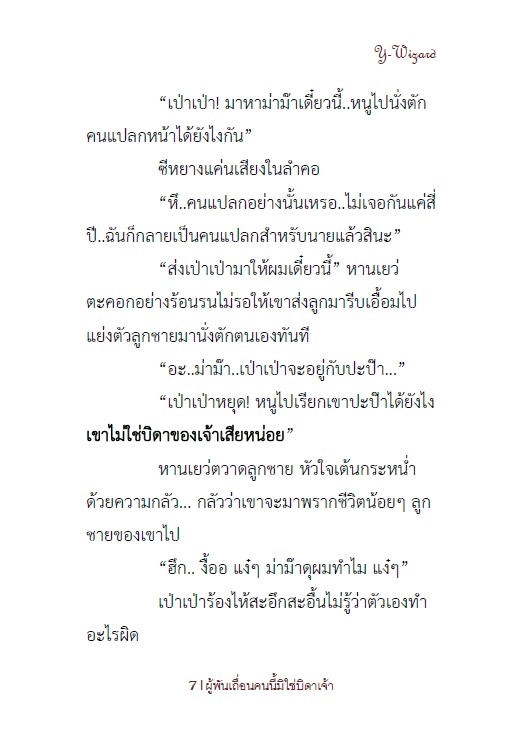 Y-Wizard

“เป่าเป่า! มาหาม่าม๊าเดี๋ยวนี้..หนูไปนั่งตักคนแปลกหน้าได้ยังไงกัน”

ซีหยางแค่นเสียงในลำคอ

“หึ..คนแปลกอย่างนั้นเหรอ..ไม่เจอกันแค่สี่ปี..ฉันก็กลายเป็นคนแปลกสำหรับนายแล้วสินะ”

“ส่งเป่าเป่ามาให้ผมเดี๋ยวนี้” หานเยว่ตะคอกอย่างร้อนรนไม่รอให้เขาส่งลูกมารีบเอื้อมไปแย่งตัวลูกชายมานั่งตักตนเองทันที

“อะ..ม่าม๊า..เป่าเป่าจะอยู่กับปะป๊า...”

“เป่าเป่าหยุด! หนูไปเรียกเขาปะป๊าได้ยังไง เขาไม่ใช่บิดาของเจ้าเสียหน่อย”

หานเยว่ตวาดลูกชาย หัวใจเต้นกระหน่ำด้วยความกลัว... กลัวว่าเขาจะมาพรากชีวิตน้อยๆ ลูกชายของเขาไป

“ฮึก.. งื้ออ แง๋ๆ ม่าม๊าดุผมทำไม แง๋ๆ”

เป่าเป่าร้องไห้สะอึกสะอื้นไม่รู้ว่าตัวเองทำอะไรผิด

7 | ผู้พันเถื่อนคนนี้มิใช่บิดาเจ้า